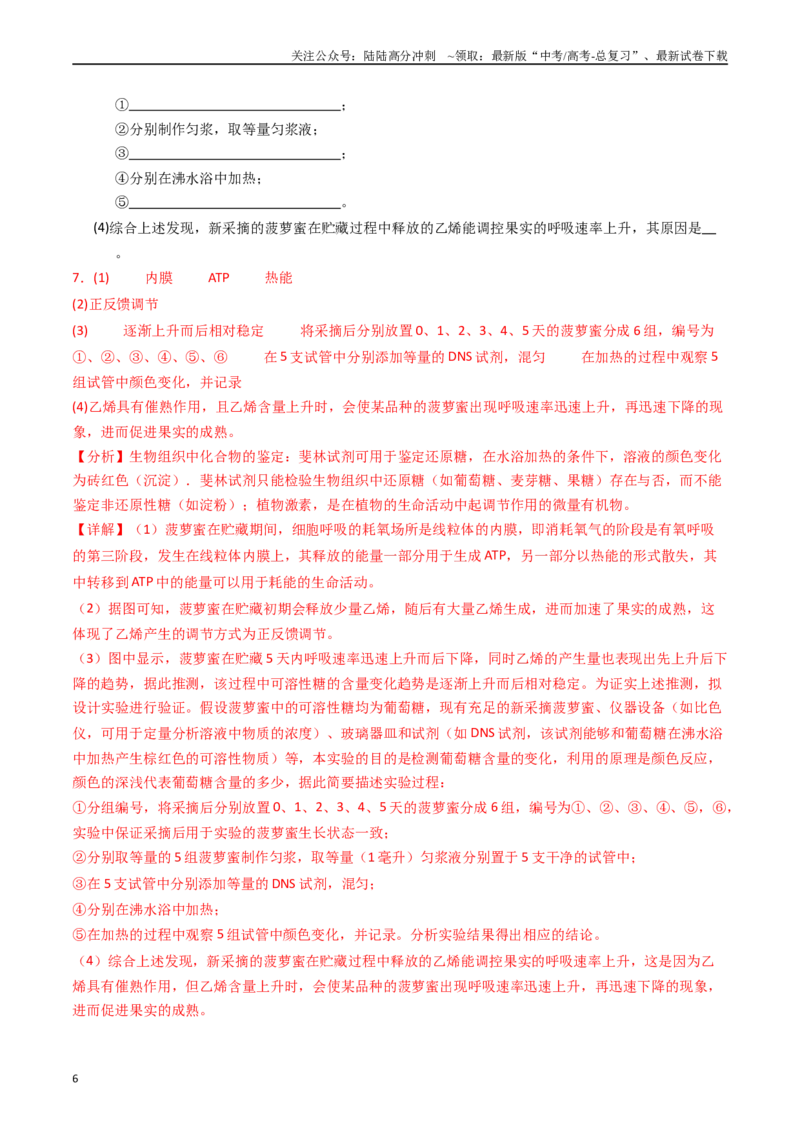 关注公众号：陆陆高分冲刺 ~领取：最新版“中考/高考-总复习”、最新试卷下载

①____；

②分别制作匀浆，取等量匀浆液；

③____；

④分别在沸水浴中加热；

⑤____。

(4)综合上述发现，新采摘的菠萝蜜在贮藏过程中释放的乙烯能调控果实的呼吸速率上升，其原因是____。

7.(1) 内膜 ATP 热能

(2)正反馈调节

(3) 逐渐上升而后相对稳定 将采摘后分别放置0、1、2、3、4、5天的菠萝蜜分成6组，编号为①、②、③、④、⑤、⑥ 在5支试管中分别添加等量的DNS试剂，混匀 在加热的过程中观察5组试管中颜色变化，并记录

(4)乙烯具有催熟作用，且乙烯含量上升时，会使某品种的菠萝蜜出现呼吸速率迅速上升，再迅速下降的现象，进而促进果实的成熟。

【分析】生物组织中化合物的鉴定：斐林试剂可用于鉴定还原糖，在水浴加热的条件下，溶液的颜色变化为砖红色（沉淀）．斐林试剂只能检验生物组织中还原糖（如葡萄糖、麦芽糖、果糖）存在与否，而不能鉴定非还原性糖（如淀粉）；植物激素，是在植物的生命活动中起调节作用的微量有机物。

【详解】（1）菠萝蜜在贮藏期间，细胞呼吸的耗氧场所是线粒体的内膜，即消耗氧气的阶段是有氧呼吸的第三阶段，发生在线粒体内膜上，其释放的能量一部分用于生成ATP，另一部分以热能的形式散失，其中转移到ATP中的能量可以用于耗能的生命活动。

（2）据图可知，菠萝蜜在贮藏初期会释放少量乙烯，随后有大量乙烯生成，进而加速了果实的成熟，这体现了乙烯产生的调节方式为正反馈调节。

（3）图中显示，菠萝蜜在贮藏5天内呼吸速率迅速上升而后下降，同时乙烯的产生量也表现出先上升后下降的趋势，据此推测，该过程中可溶性糖的含量变化趋势是逐渐上升而后相对稳定。为证实上述推测，拟设计实验进行验证。假设菠萝蜜中的可溶性糖均为葡萄糖，现有充足的新采摘菠萝蜜、仪器设备（如比色仪，可用于定量分析溶液中物质的浓度）、玻璃器皿和试剂（如DNS试剂，该试剂能够和葡萄糖在沸水浴中加热产生棕红色的可溶性物质）等，本实验的目的是检测葡萄糖含量的变化，利用的原理是颜色反应，颜色的深浅代表葡萄糖含量的多少，据此简要描述实验过程：

①分组编号，将采摘后分别放置0、1、2、3、4、5天的菠萝蜜分成6组，编号为①、②、③、④、⑤，⑥，实验中保证采摘后用于实验的菠萝蜜生长状态一致；

②分别取等量的5组菠萝蜜制作匀浆，取等量（1毫升）匀浆液分别置于5支干净的试管中；

③在5支试管中分别添加等量的DNS试剂，混匀；

④分别在沸水浴中加热；

⑤在加热的过程中观察5组试管中颜色变化，并记录。分析实验结果得出相应的结论。

（4）综合上述发现，新采摘的菠萝蜜在贮藏过程中释放的乙烯能调控果实的呼吸速率上升，这是因为乙烯具有催熟作用，但乙烯含量上升时，会使某品种的菠萝蜜出现呼吸速率迅速上升，再迅速下降的现象，进而促进果实的成熟。

6